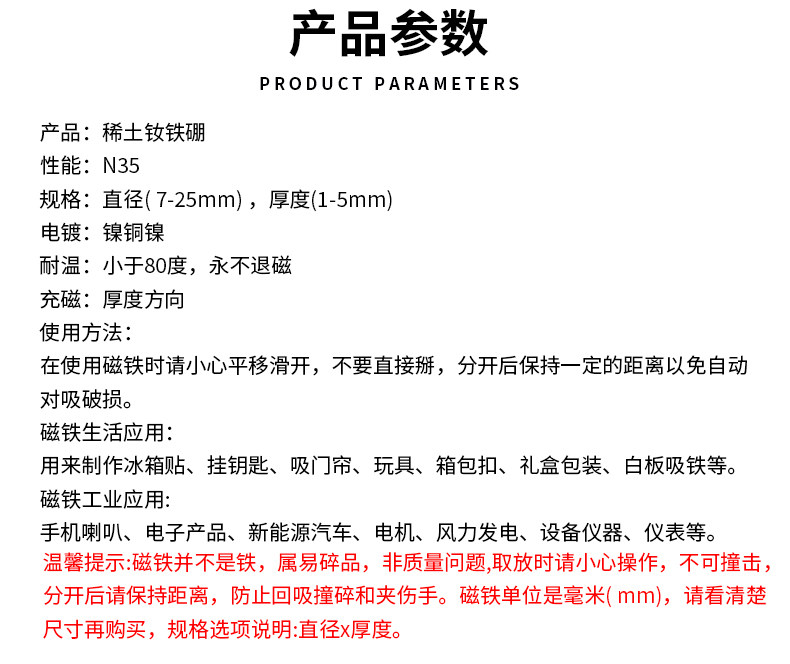 产品参数

PRODUCT PARAMETERS

产品：稀土钕铁硼
性能：N35
规格：直径( 7-25mm)，厚度(1-5mm)
电镀：镍铜镍
耐温：小于80度，永不退磁
充磁：厚度方向
使用方法：
在使用磁铁时请小心平移滑开，不要直接掰，分开后保持一定的距离以免自动对吸破损。
磁铁生活应用：
用来制作冰箱贴、挂钥匙、吸门帘、玩具、箱包扣、礼盒包装、白板吸铁等。
磁铁工业应用:
手机喇叭、电子产品、新能源汽车、电机、风力发电、设备仪器、仪表等。
温馨提示:磁铁并不是铁，属易碎品，非质量问题,取放时请小心操作，不可撞击，分开后请保持距离，防止回吸撞碎和夹伤手。磁铁单位是毫米( mm)，请看清楚尺寸再购买，规格选项说明:直径x厚度。